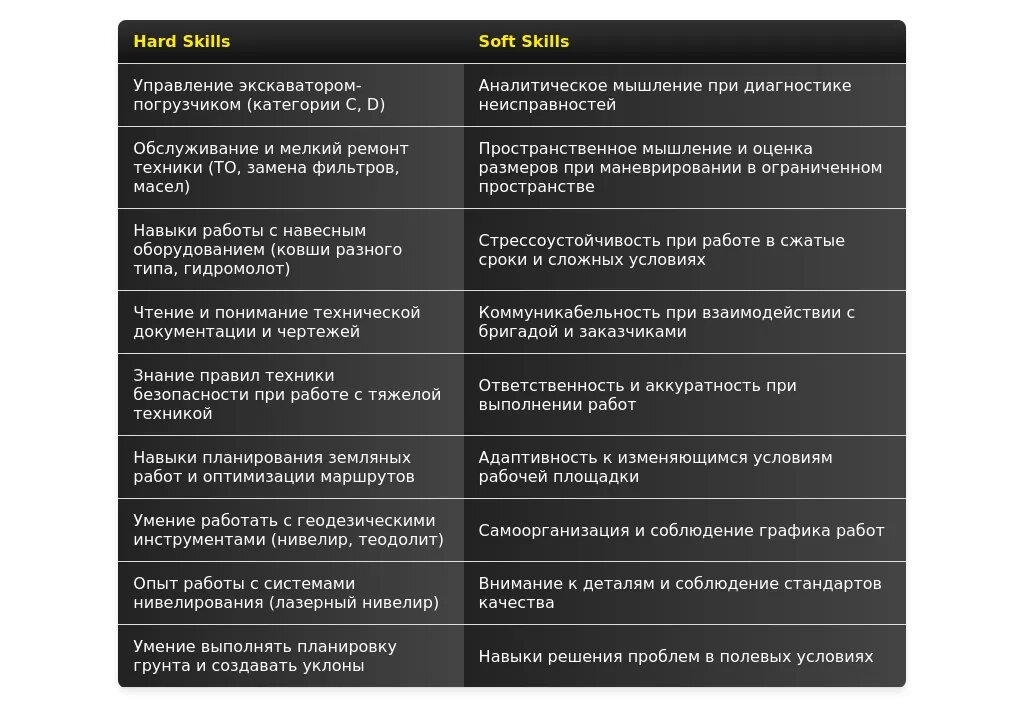 | Hard Skills | Soft Skills |
|---|---|
| Управление экскаватором-погрузчиком (категории C, D) | Аналитическое мышление при диагностике неисправностей |
| Обслуживание и мелкий ремонт техники (ТО, замена фильтров, масел) | Пространственное мышление и оценка размеров при маневрировании в ограниченном пространстве |
| Навыки работы с навесным оборудованием (ковши разного типа, гидромолот) | Стрессоустойчивость при работе в сжатые сроки и сложных условиях |
| Чтение и понимание технической документации и чертежей | Коммуникабельность при взаимодействии с бригадой и заказчиками |
| Знание правил техники безопасности при работе с тяжелой техникой | Ответственность и аккуратность при выполнении работ |
| Навыки планирования земляных работ и оптимизации маршрутов | Адаптивность к изменяющимся условиям рабочей площадки |
| Умение работать с геодезическими инструментами (нивелир, теодолит) | Самоорганизация и соблюдение графика работ |
| Опыт работы с системами нивелирования (лазерный нивелир) | Внимание к деталям и соблюдение стандартов качества |
| Умение выполнять планировку грунта и создавать уклоны | Навыки решения проблем в полевых условиях |